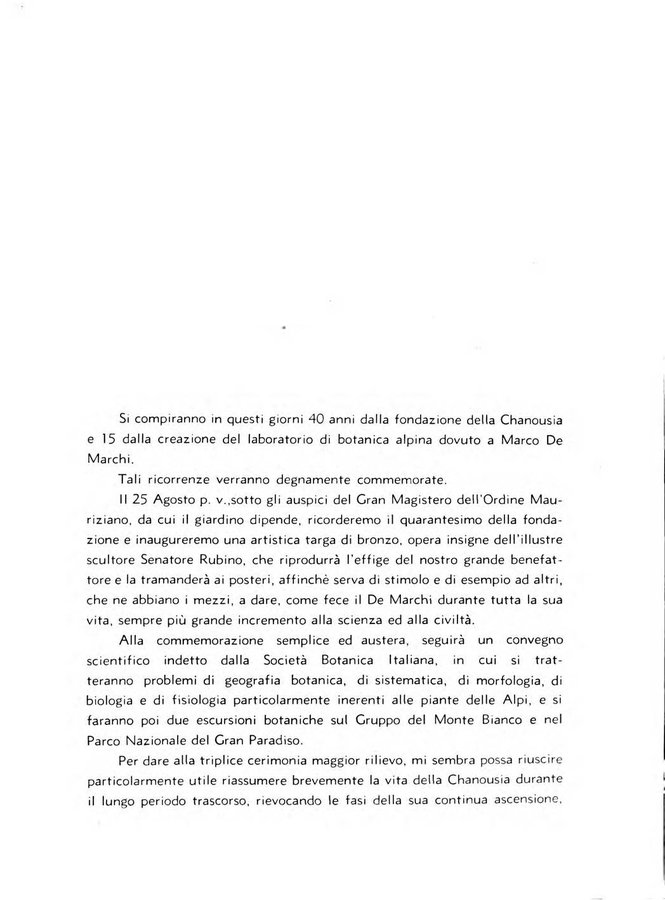 Si compiranno in questi giorni 40 anni dalla fondazione della Chanousia e 15 dalla creazione del laboratorio di botanica alpina dovuto a Marco De Marchi.

Tali ricorrenze verranno degnamente commemorate.

Il 25 Agosto p. v.,sotto gli auspici del Gran Magistero dell'Ordine Mauriziano, da cui il giardino dipende, ricorderemo il quarantesimo della fondazione e inaugureremo una artistica targa di bronzo, opera insigne dell'illustre scultore Senatore Rubino, che riprodurrà l'effige del nostro grande benefattore e la tramanderà ai posteri, affinchè serva di stimolo e di esempio ad altri, che ne abbiano i mezzi, a dare, come fece il De Marchi durante tutta la sua vita, sempre più grande incremento alla scienza ed alla civiltà.

Alla commemorazione semplice ed austera, seguirà un convegno scientifico indetto dalla Società Botanica Italiana, in cui si tratteranno problemi di geografia botanica, di sistematica, di morfologia, di biologia e di fisiologia particolarmente inerenti alle piante delle Alpi, e si faranno poi due escursioni botaniche sul Gruppo del Monte Bianco e nel Parco Nazionale del Gran Paradiso.

Per dare alla triplice cerimonia maggior rilievo, mi sembra possa riuscire particolarmente utile riassumere brevemente la vita della Chanousia durante il lungo periodo trascorso, rievocando le fasi della sua continua ascensione,